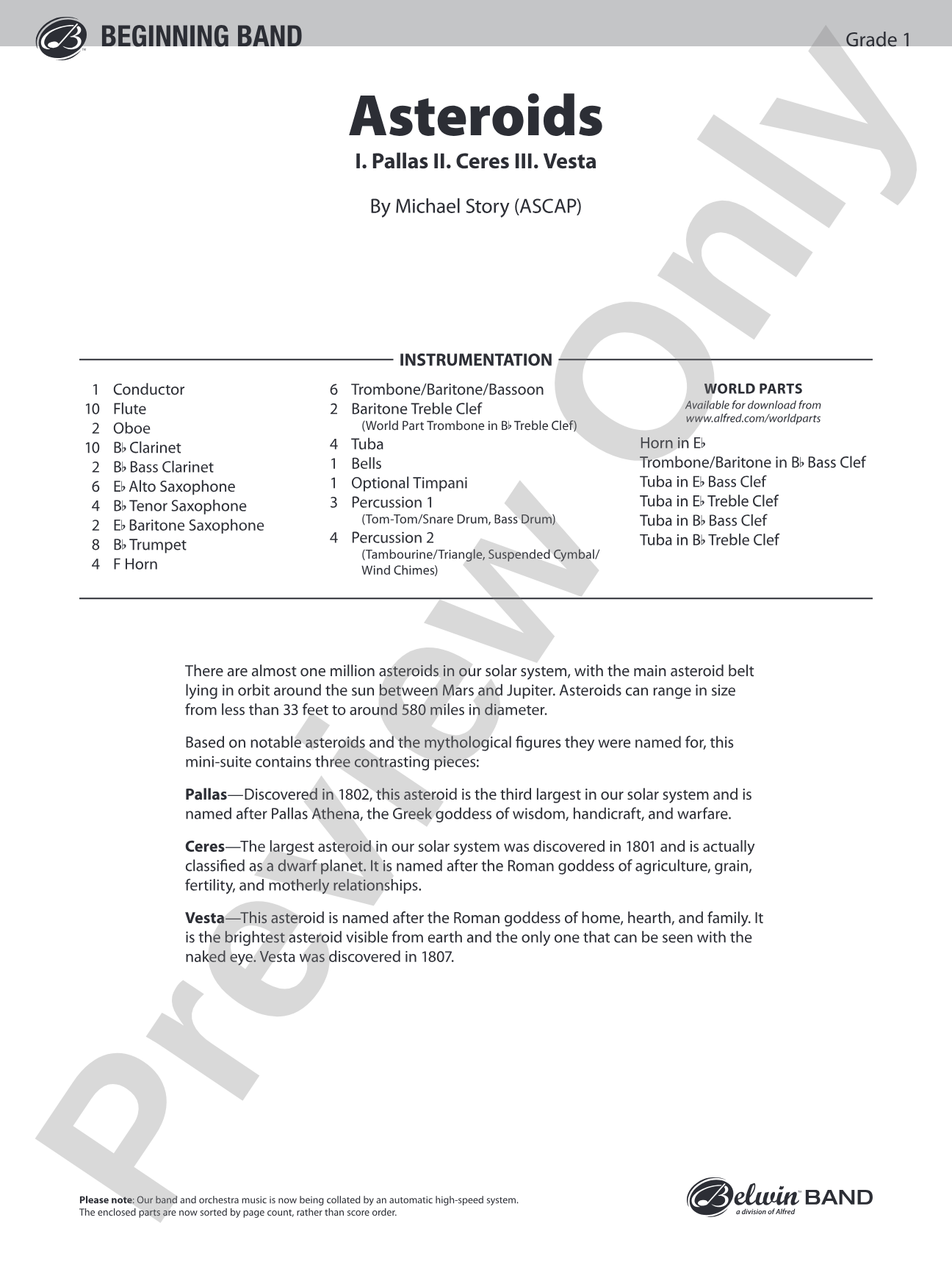 BEGINNING BAND

Grade 1

Asteroids

I. Pallas II. Ceres III. Vesta

By Michael Story (ASCAP)

INSTRUMENTATION

1 Conductor
10 Flute
2 Oboe
10 B♭ Clarinet
2 B♭ Bass Clarinet
6 E♭ Alto Saxophone
4 B♭ Tenor Saxophone
2 E♭ Baritone Saxophone
8 B♭ Trumpet
4 F Horn

6 Trombone/Baritone/Bassoon
2 Baritone Treble Clef
(World Part Trombone in B♭ Treble Clef)
4 Tuba
1 Bells
1 Optional Timpani
3 Percussion 1
(Tom-Tom/Snare Drum, Bass Drum)
4 Percussion 2
(Tambourine/Triangle, Suspended Cymbal/
Wind Chimes)

WORLD PARTS
Available for download from
www.alfred.com/worldparts

Horn in E♭
Trombone/Baritone in B♭ Bass Clef
Tuba in E♭ Bass Clef
Tuba in E♭ Treble Clef
Tuba in B♭ Bass Clef
Tuba in B♭ Treble Clef

There are almost one million asteroids in our solar system, with the main asteroid belt lying in orbit around the sun between Mars and Jupiter. Asteroids can range in size from less than 33 feet to around 580 miles in diameter.

Based on notable asteroids and the mythological figures they were named for, this mini-suite contains three contrasting pieces:

Pallas—Discovered in 1802, this asteroid is the third largest in our solar system and is named after Pallas Athena, the Greek goddess of wisdom, handicraft, and warfare.

Ceres—The largest asteroid in our solar system was discovered in 1801 and is actually classified as a dwarf planet. It is named after the Roman goddess of agriculture, grain, fertility, and motherly relationships.

Vesta—This asteroid is named after the Roman goddess of home, hearth, and family. It is the brightest asteroid visible from earth and the only one that can be seen with the naked eye. Vesta was discovered in 1807.

Please note: Our band and orchestra music is now being collated by an automatic high-speed system.
The enclosed parts are now sorted by page count, rather than score order.

Belwin BAND
a division of Alfred

Preview Only